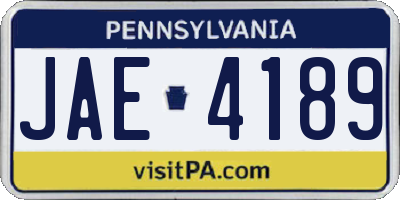 PENNSYLVANIA

JAE 4189

visitPA.com